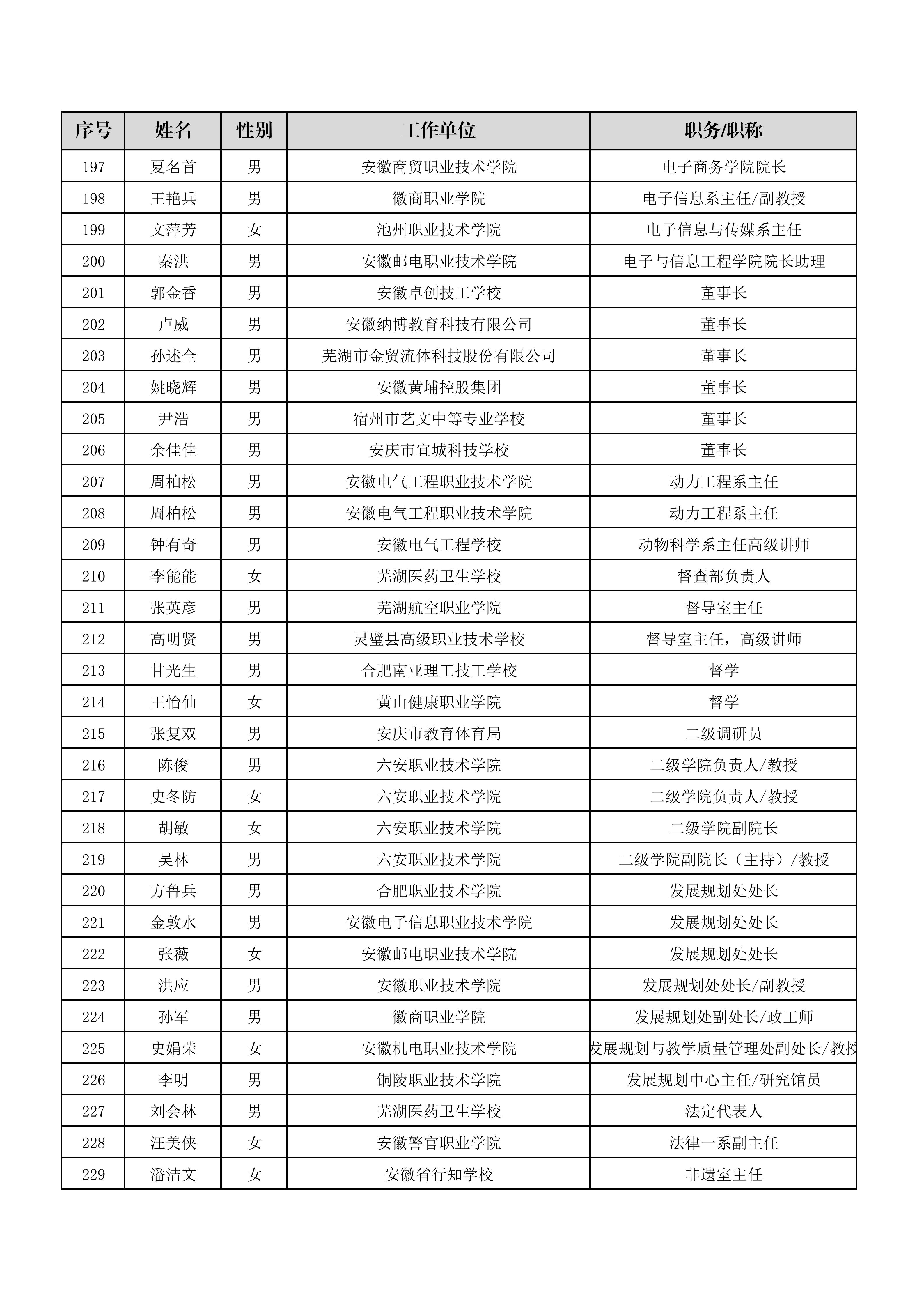 | 序号 | 姓名 | 性别 | 工作单位 | 职务/职称 |
|---|---|---|---|---|
| 197 | 夏名首 | 男 | 安徽商贸职业技术学院 | 电子商务学院院长 |
| 198 | 王艳兵 | 男 | 徽商职业学院 | 电子信息系主任/副教授 |
| 199 | 文萍芳 | 女 | 池州职业技术学院 | 电子信息与传媒系主任 |
| 200 | 秦洪 | 男 | 安徽邮电职业技术学院 | 电子与信息工程学院院长助理 |
| 201 | 郭金香 | 男 | 安徽卓创技工学校 | 董事长 |
| 202 | 卢威 | 男 | 安徽纳博教育科技有限公司 | 董事长 |
| 203 | 孙述全 | 男 | 芜湖市金贸流体科技股份有限公司 | 董事长 |
| 204 | 姚晓辉 | 男 | 安徽黄埔控股集团 | 董事长 |
| 205 | 尹浩 | 男 | 宿州市艺文中等专业学校 | 董事长 |
| 206 | 余佳佳 | 男 | 安庆市宜城科技学校 | 董事长 |
| 207 | 周柏松 | 男 | 安徽电气工程职业技术学院 | 动力工程系主任 |
| 208 | 周柏松 | 男 | 安徽电气工程职业技术学院 | 动力工程系主任 |
| 209 | 钟有奇 | 男 | 安徽电气工程学校 | 动物科学系主任高级讲师 |
| 210 | 李能能 | 女 | 芜湖医药卫生学校 | 督查部负责人 |
| 211 | 张英彦 | 男 | 芜湖航空职业学院 | 督导室主任 |
| 212 | 高明贤 | 男 | 灵璧县高级职业技术学校 | 督导室主任，高级讲师 |
| 213 | 甘光生 | 男 | 合肥南亚理工技工学校 | 督学 |
| 214 | 王怡仙 | 女 | 黄山健康职业学院 | 督学 |
| 215 | 张复双 | 男 | 安庆市教育体育局 | 二级调研员 |
| 216 | 陈俊 | 男 | 六安职业技术学院 | 二级学院负责人/教授 |
| 217 | 史冬防 | 女 | 六安职业技术学院 | 二级学院负责人/教授 |
| 218 | 胡敏 | 女 | 六安职业技术学院 | 二级学院副院长 |
| 219 | 吴林 | 男 | 六安职业技术学院 | 二级学院副院长（主持）/教授 |
| 220 | 方鲁兵 | 男 | 合肥职业技术学院 | 发展规划处处长 |
| 221 | 金敦水 | 男 | 安徽电子信息职业技术学院 | 发展规划处处长 |
| 222 | 张薇 | 女 | 安徽邮电职业技术学院 | 发展规划处处长 |
| 223 | 洪应 | 男 | 安徽职业技术学院 | 发展规划处处长/副教授 |
| 224 | 孙军 | 男 | 徽商职业学院 | 发展规划处副处长/政工师 |
| 225 | 史娟荣 | 女 | 安徽机电职业技术学院 | 发展规划与教学质量管理处副处长/教授 |
| 226 | 李明 | 男 | 铜陵职业技术学院 | 发展规划中心主任/研究馆员 |
| 227 | 刘会林 | 男 | 芜湖医药卫生学校 | 法定代表人 |
| 228 | 汪美侠 | 女 | 安徽警官职业学院 | 法律一系副主任 |
| 229 | 潘洁文 | 女 | 安徽省行知学校 | 非遗室主任 |